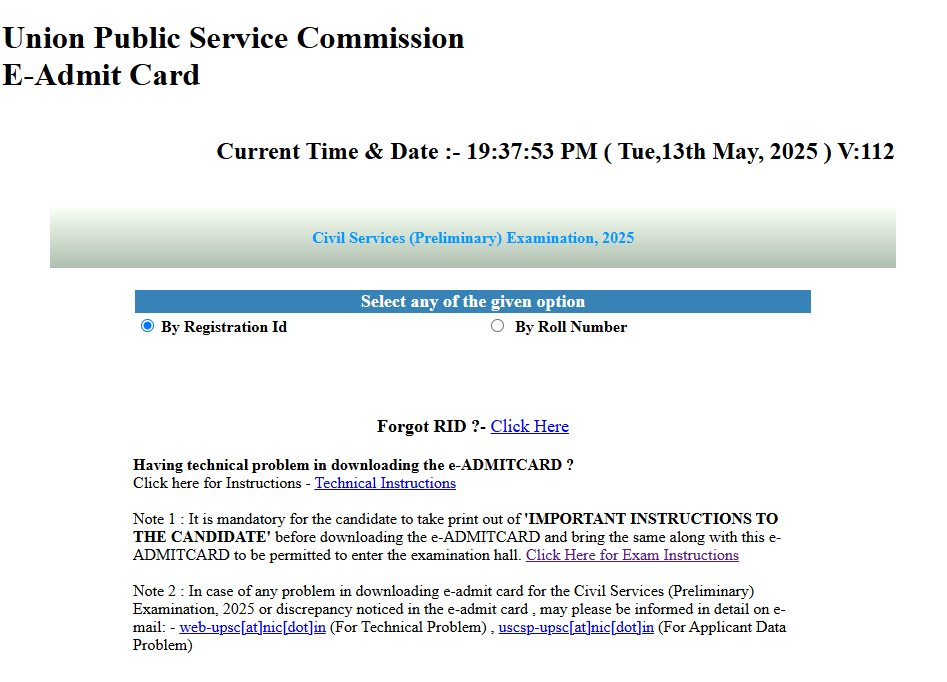 Union Public Service Commission
E-Admit Card

Current Time & Date :- 19:37:53 PM ( Tue,13th May, 2025 ) V:112

Civil Services (Preliminary) Examination, 2025

Select any of the given option

By Registration Id

By Roll Number

Forgot RID ?- Click Here

Having technical problem in downloading the e-ADMITCARD ?
Click here for Instructions - Technical Instructions

Note 1 : It is mandatory for the candidate to take print out of 'IMPORTANT INSTRUCTIONS TO THE CANDIDATE' before downloading the e-ADMITCARD and bring the same along with this e-ADMITCARD to be permitted to enter the examination hall. Click Here for Exam Instructions

Note 2 : In case of any problem in downloading e-admit card for the Civil Services (Preliminary) Examination, 2025 or discrepancy noticed in the e-admit card , may please be informed in detail on e-mail: - web-upsc[at]nic[dot]in (For Technical Problem) , uscsp-upsc[at]nic[dot]in (For Applicant Data Problem)